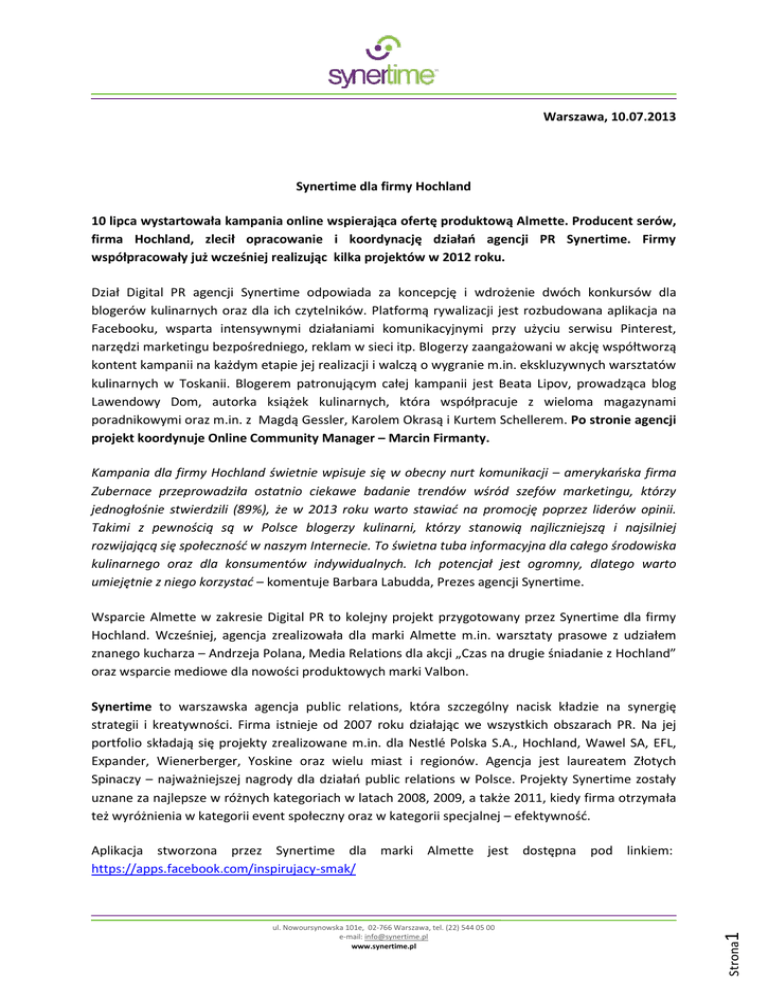 synertime

Warszawa, 10.07.2013

Synertime dla firmy Hochland

10 lipca wystartowała kampania online wspierająca ofertę produktową Almette. Producent serów, firma Hochland, zlecił opracowanie i koordynację działań agencji PR Synertime. Firmy współpracowały już wcześniej realizując kilka projektów w 2012 roku.

Dział Digital PR agencji Synertime odpowiada za koncepcję i wdrożenie dwóch konkursów dla blogerów kulinarnych oraz dla ich czytelników. Platformą rywalizacji jest rozbudowana aplikacja na Facebooku, wsparta intensywnymi działaniami komunikacyjnymi przy użyciu serwisu Pinterest, narzędzi marketingu bezpośredniego, reklam w sieci itp. Blogerzy zaangażowani w akcję współtworzą kontent kampanii na każdym etapie jej realizacji i walczą o wygranie m.in. ekskluzywnych warsztatów kulinarnych w Toskanii. Blogerem patronującym całej kampanii jest Beata Lipov, prowadząca blog Lawendowy Dom, autorka książek kulinarnych, która współpracuje z wieloma magazynami poradnikowymi oraz m.in. z Magdą Gessler, Karolem Okrasą i Kurtem Schellerem. Po stronie agencji projekt koordynuje Online Community Manager – Marcin Firmanty.

Kampania dla firmy Hochland świetnie wpisuje się w obecny nurt komunikacji – amerykańska firma Zubernace przeprowadziła ostatnio ciekawe badanie trendów wśród szefów marketingu, którzy jednogłośnie stwierdzili (89%), że w 2013 roku warto stawiać na promocję poprzez liderów opinii. Takimi z pewnością są w Polsce blogerzy kulinarni, którzy stanowią najliczniejszą i najsilniej rozwijającą się społeczność w naszym Internecie. To świetna tuba informacyjna dla całego środowiska kulinarnego oraz dla konsumentów indywidualnych. Ich potencjał jest ogromny, dlatego warto umiejętnie z niego korzystać – komentuje Barbara Labudda, Prezes agencji Synertime.

Wsparcie Almette w zakresie Digital PR to kolejny projekt przygotowany przez Synertime dla firmy Hochland. Wcześniej, agencja zrealizowała dla marki Almette m.in. warsztaty prasowe z udziałem znanego kucharza – Andrzeja Polana, Media Relations dla akcji „Czas na drugie śniadanie z Hochland" oraz wsparcie mediowe dla nowości produktowych marki Valbon.

Synertime to warszawska agencja public relations, która szczególny nacisk kładzie na synergię strategii i kreatywności. Firma istnieje od 2007 roku działając we wszystkich obszarach PR. Na jej portfolio składają się projekty zrealizowane m.in. dla Nestlé Polska S.A., Hochland, Wawel SA, EFL, Expander, Wienerberger, Yoskine oraz wielu miast i regionów. Agencja jest laureatem Złotych Spinaczy – najważniejszej nagrody dla działań public relations w Polsce. Projekty Synertime zostały uznane za najlepsze w różnych kategoriach w latach 2008, 2009, a także 2011, kiedy firma otrzymała też wyróżnienia w kategorii event społeczny oraz w kategorii specjalnej – efektywność.

Aplikacja stworzona przez Synertime dla marki Almette jest dostępna pod linkiem: https://apps.facebook.com/inspirujacy-smak/

ul. Nowoursynowska 101e, 02-766 Warszawa, tel. (22) 544 05 00
e-mail: info@synertime.pl
www.synertime.pl

Strona1